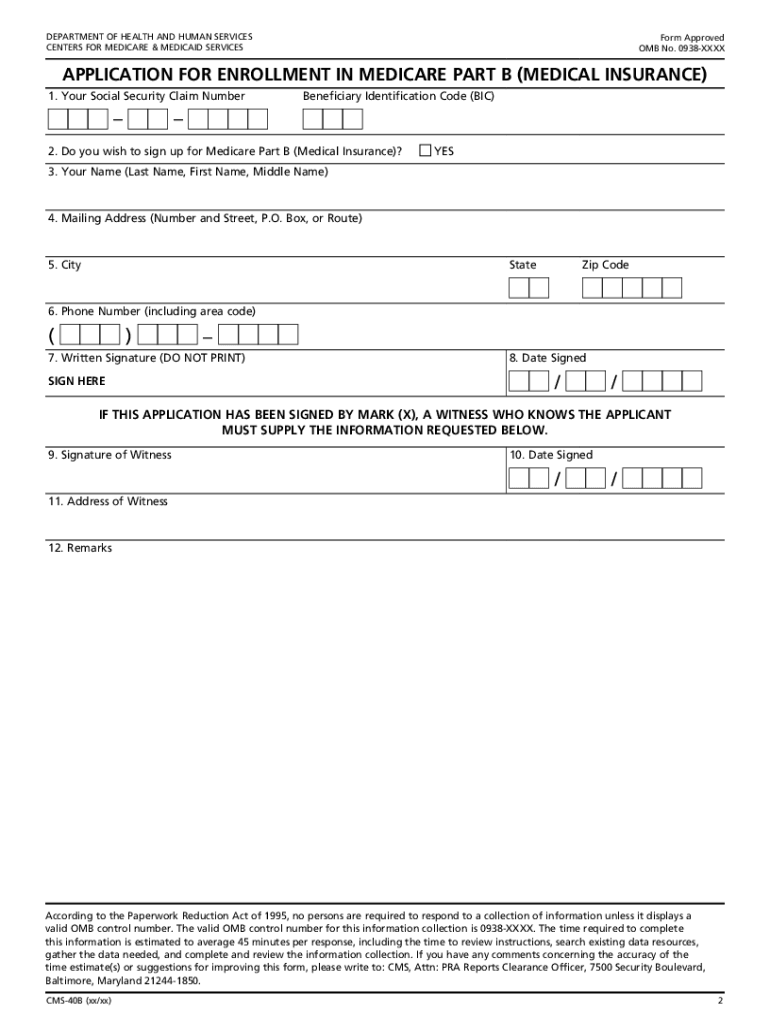 DEPARTMENT OF HEALTH AND HUMAN SERVICES
CENTERS FOR MEDICARE & MEDICAID SERVICES

Form Approved
OMB No. 0938-XXXX

APPLICATION FOR ENROLLMENT IN MEDICARE PART B (MEDICAL INSURANCE)

1. Your Social Security Claim Number

Beneficiary Identification Code (BIC)

– –

2. Do you wish to sign up for Medicare Part B (Medical Insurance)? YES

3. Your Name (Last Name, First Name, Middle Name)

4. Mailing Address (Number and Street, P.O. Box, or Route)

5. City

State

Zip Code

6. Phone Number (including area code)

( ) –

7. Written Signature (DO NOT PRINT)

SIGN HERE

8. Date Signed

/ /

IF THIS APPLICATION HAS BEEN SIGNED BY MARK (X), A WITNESS WHO KNOWS THE APPLICANT MUST SUPPLY THE INFORMATION REQUESTED BELOW.

9. Signature of Witness

10. Date Signed

/ /

11. Address of Witness

12. Remarks

According to the Paperwork Reduction Act of 1995, no persons are required to respond to a collection of information unless it displays a valid OMB control number. The valid OMB control number for this information collection is 0938-XXXX. The time required to complete this information is estimated to average 45 minutes per response, including the time to review instructions, search existing data resources, gather the data needed, and complete and review the information collection. If you have any comments concerning the accuracy of the time estimate(s) or suggestions for improving this form, please write to: CMS, Attn: PRA Reports Clearance Officer, 7500 Security Boulevard, Baltimore, Maryland 21244-1850.

CMS-40B (xx/xx)

2